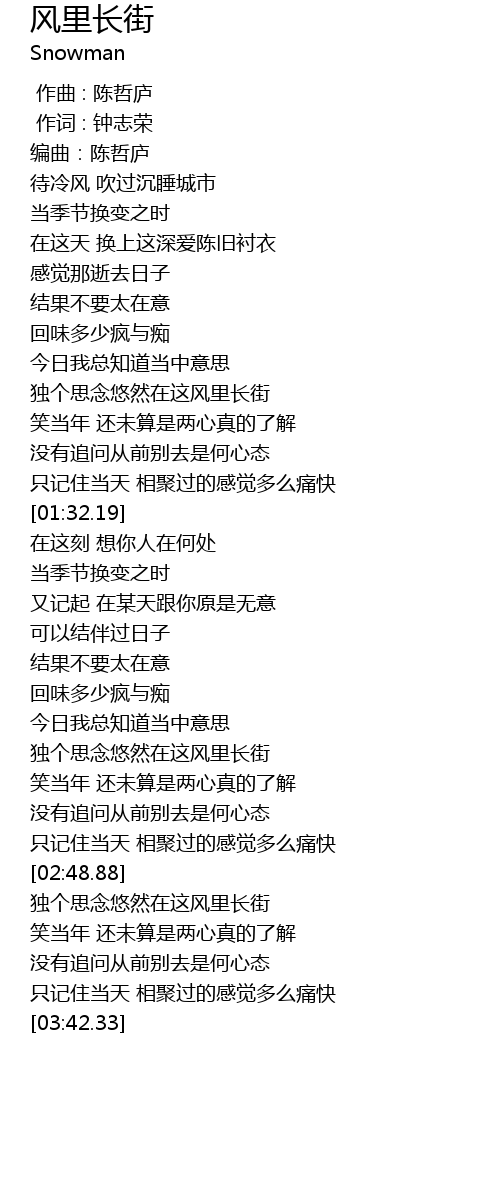 风里长街
Snowman

作曲 : 陈哲庐
作词 : 钟志荣
编曲 : 陈哲庐
待冷风 吹过沉睡城市
当季节换变之时
在这天 换上这深爱陈旧衬衣
感觉那逝去日子
结果不要太在意
回味多少疯与痴
今日我总知道当中意思
独个思念悠然在这风里长街
笑当年 还未算是两心真的了解
没有追问从前别去是何心态
只记住当天 相聚过的感觉多么痛快
[01:32.19]
在这刻 想你人在何处
当季节换变之时
又记起 在某天跟你原是无意
可以结伴过日子
结果不要太在意
回味多少疯与痴
今日我总知道当中意思
独个思念悠然在这风里长街
笑当年 还未算是两心真的了解
没有追问从前别去是何心态
只记住当天 相聚过的感觉多么痛快
[02:48.88]
独个思念悠然在这风里长街
笑当年 还未算是两心真的了解
没有追问从前别去是何心态
只记住当天 相聚过的感觉多么痛快
[03:42.33]